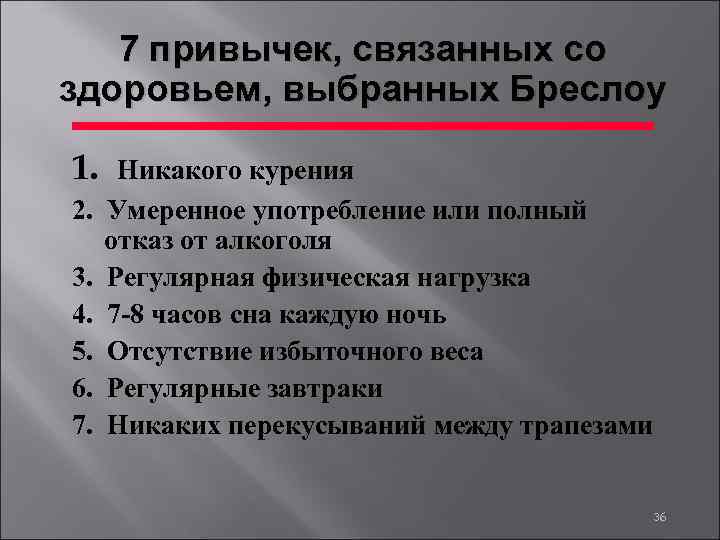 7 привычек, связанных со здоровьем, выбранных Бреслоу

1. Никакого курения
2. Умеренное употребление или полный отказ от алкоголя
3. Регулярная физическая нагрузка
4. 7-8 часов сна каждую ночь
5. Отсутствие избыточного веса
6. Регулярные завтраки
7. Никаких перекусываний между трапезами

36